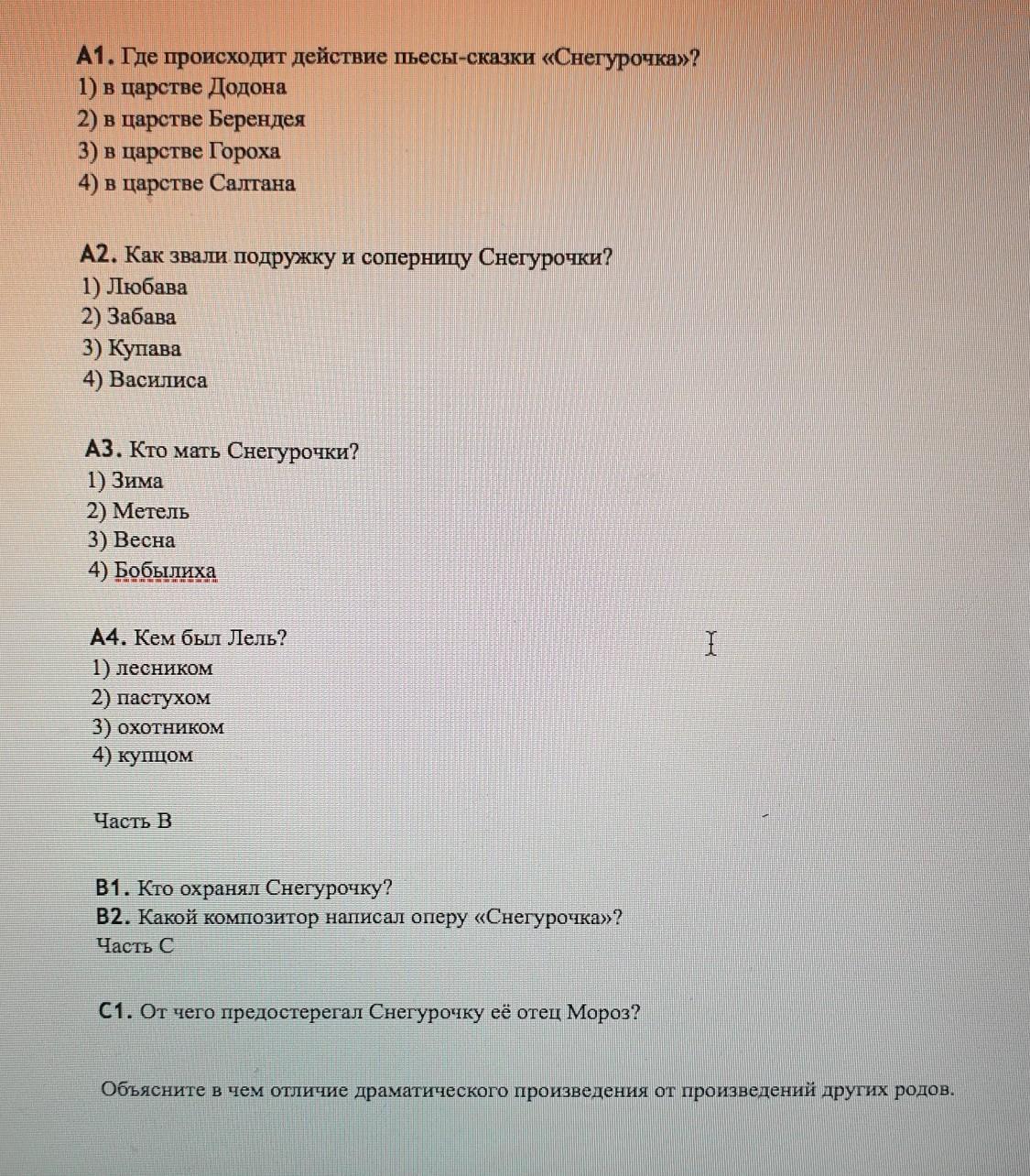 А1. Где происходит действие пьесы-сказки «Снегурочка»?
1) в царстве Додона
2) в царстве Берендея
3) в царстве Гороха
4) в царстве Салтана

А2. Как звали подружку и соперницу Снегурочки?
1) Любава
2) Забава
3) Купава
4) Василиса

А3. Кто мать Снегурочки?
1) Зима
2) Метель
3) Весна
4) Бобылиха

А4. Кем был Лель?
1) лесником
2) пастухом
3) охотником
4) купцом

Часть В

В1. Кто охранял Снегурочку?
В2. Какой композитор написал оперу «Снегурочка»?
Часть С

С1. От чего предостерегал Снегурочку её отец Мороз?

Объясните в чем отличие драматического произведения от произведений других родов.